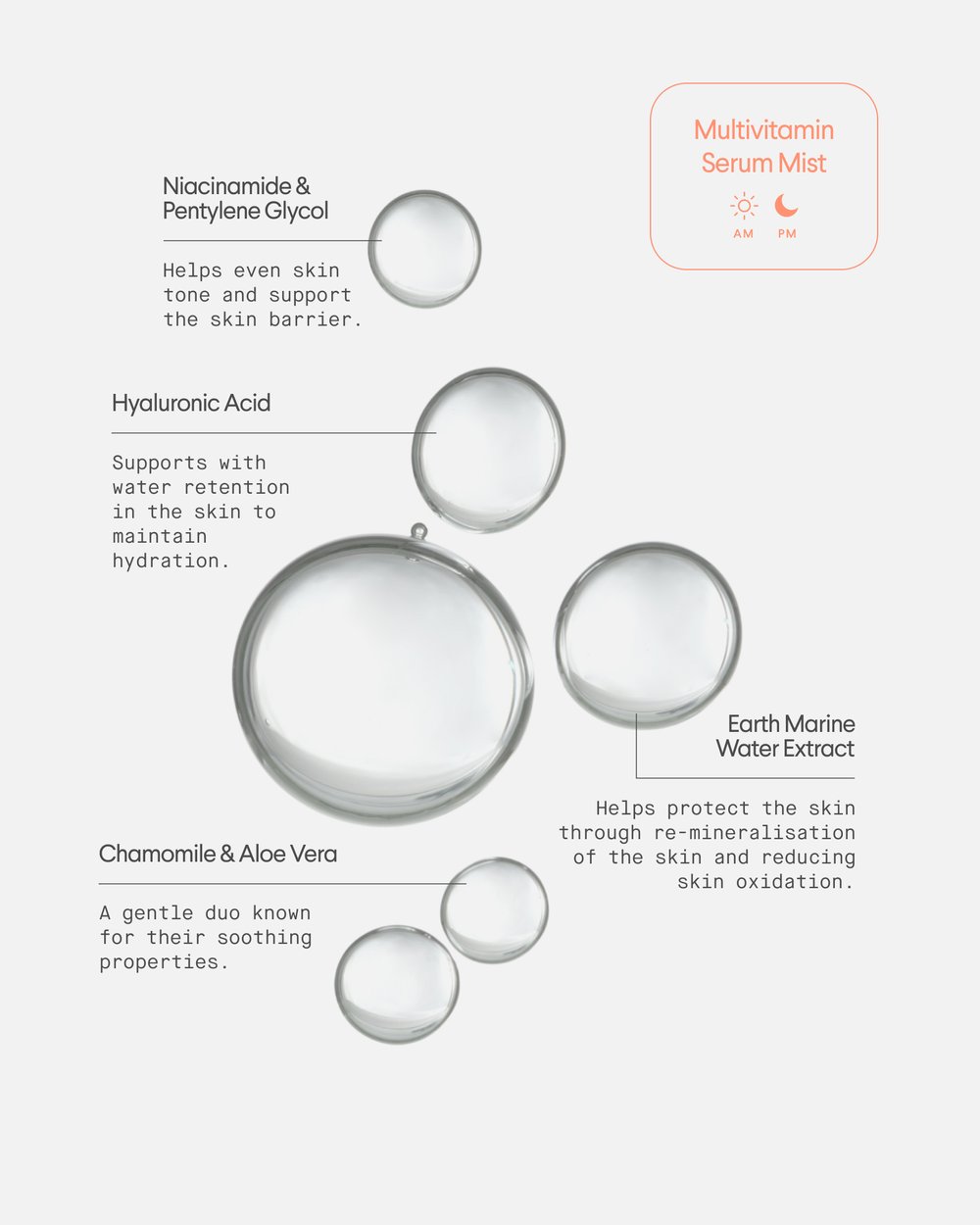 Multivitamin Serum Mist

AM PM

Niacinamide & Pentylene Glycol

Helps even skin tone and support the skin barrier.

Hyaluronic Acid

Supports with water retention in the skin to maintain hydration.

Earth Marine Water Extract

Helps protect the skin through re-mineralisation of the skin and reducing skin oxidation.

Chamomile & Aloe Vera

A gentle duo known for their soothing properties.